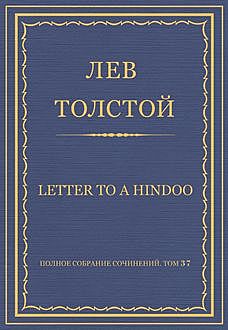 ЛЕВ
ТОЛСТОЙ

LETTER TO A HINDOO

ПОЛНОЕ СОБРАНИЕ СОЧИНЕНИЙ. ТОМ 37